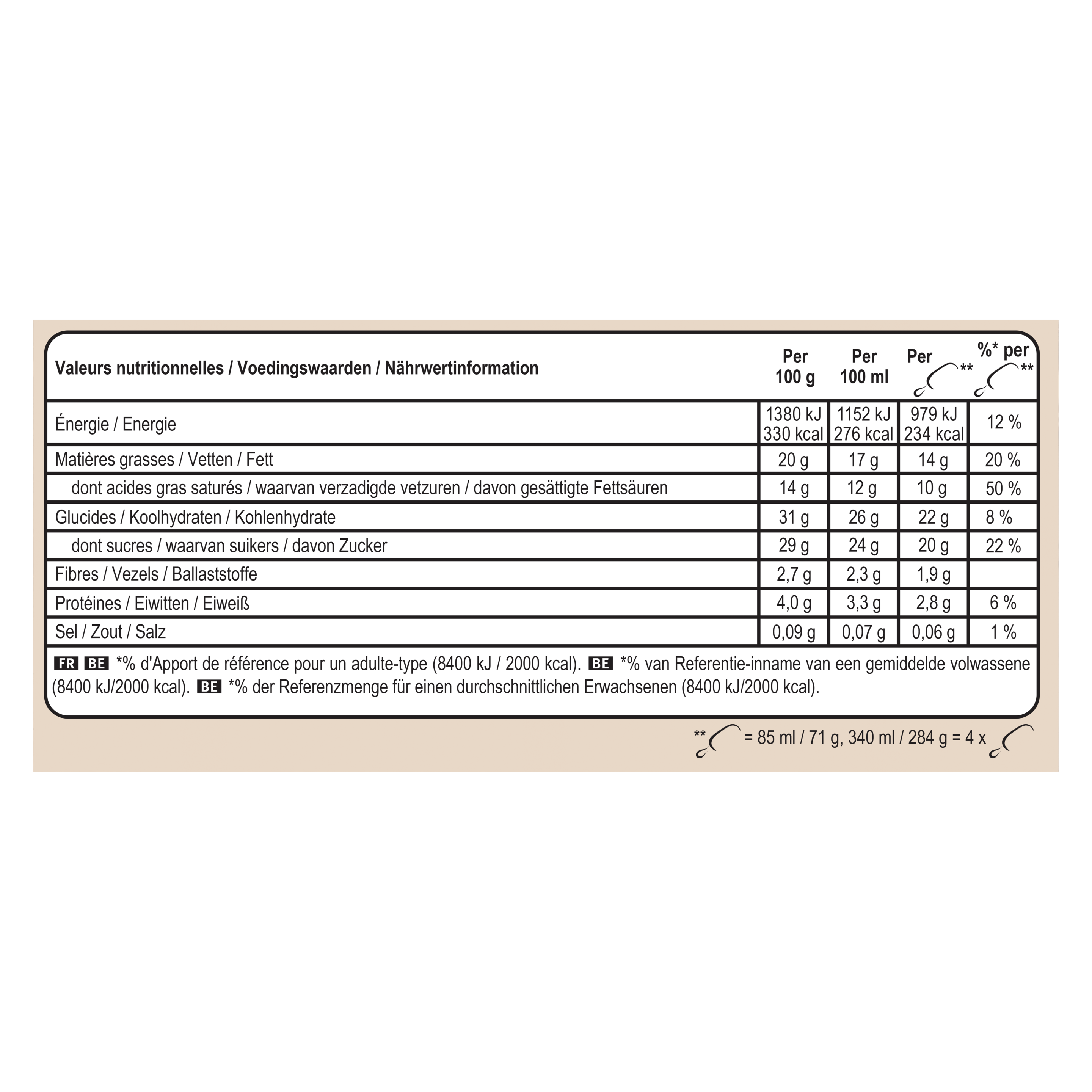 | Valeurs nutritionnelles / Voedingswaarden / Nährwertinformation | Per 100 g | Per 100 ml | Per ** | %* per ** |
|---|---|---|---|---|
| Énergie / Energie | 1380 kJ 330 kcal | 1152 kJ 276 kcal | 979 kJ 234 kcal | 12 % |
| Matières grasses / Vetten / Fett | 20 g | 17 g | 14 g | 20 % |
| dont acides gras saturés / waarvan verzadigde vetzuren / davon gesättigte Fettsäuren | 14 g | 12 g | 10 g | 50 % |
| Glucides / Koolhydraten / Kohlenhydrate | 31 g | 26 g | 22 g | 8 % |
| dont sucres / waarvan suikers / davon Zucker | 29 g | 24 g | 20 g | 22 % |
| Fibres / Vezels / Ballaststoffe | 2,7 g | 2,3 g | 1,9 g | |
| Protéines / Eiwitten / Eiweiß | 4,0 g | 3,3 g | 2,8 g | 6 % |
| Sel / Zout / Salz | 0,09 g | 0,07 g | 0,06 g | 1 % |

FR BE *% d'Apport de référence pour un adulte-type (8400 kJ / 2000 kcal). BE *% van Referentie-inname van een gemiddelde volwassene (8400 kJ/2000 kcal). BE *% der Referenzmenge für einen durchschnittlichen Erwachsenen (8400 kJ/2000 kcal).

** = 85 ml / 71 g, 340 ml / 284 g = 4 x